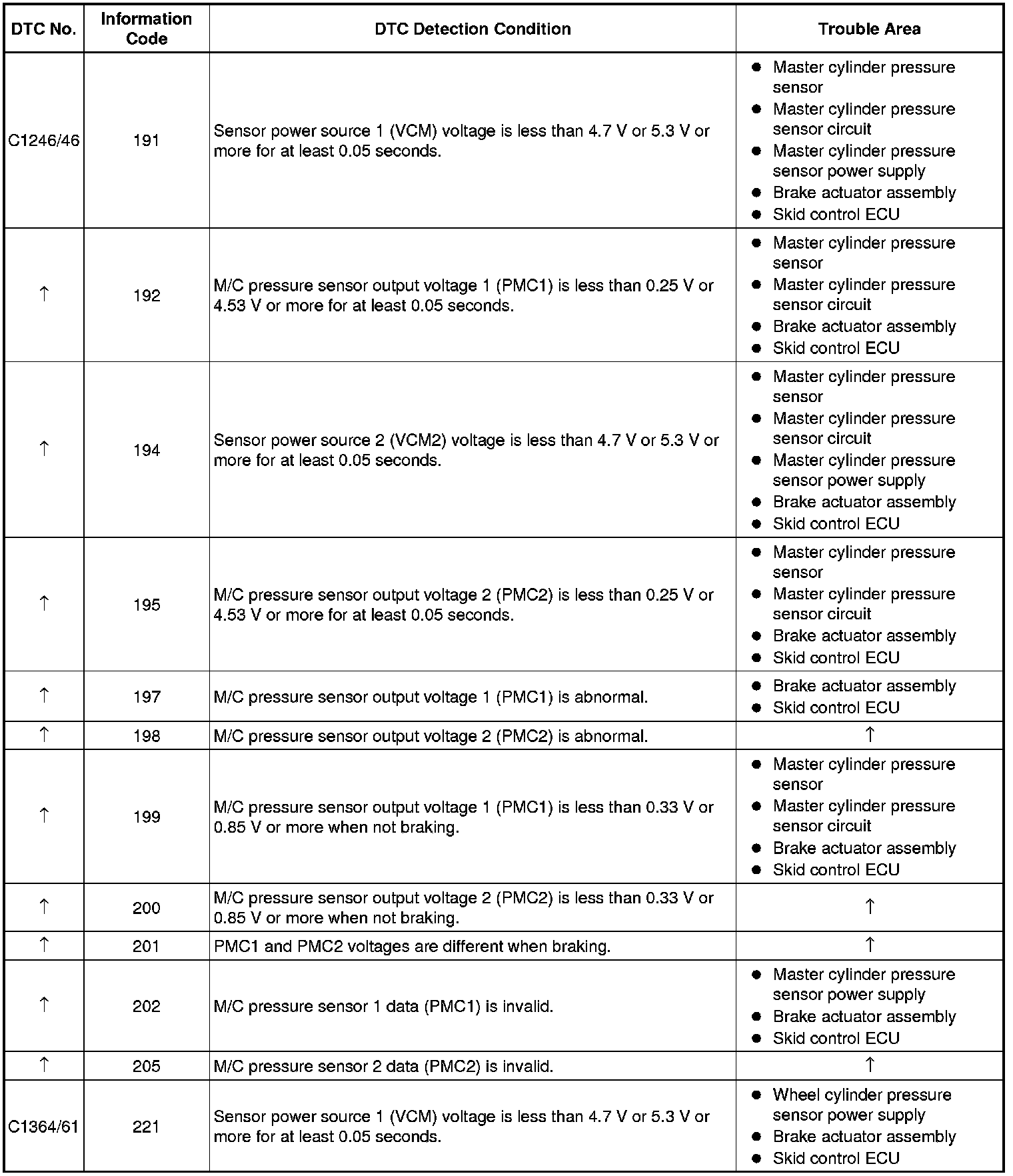 | DTC No. | Information Code | DTC Detection Condition | Trouble Area |
|---|---|---|---|
| C1246/46 | 191 | Sensor power source 1 (VCM) voltage is less than 4.7 V or 5.3 V or more for at least 0.05 seconds. | ● Master cylinder pressure sensor ● Master cylinder pressure sensor circuit ● Master cylinder pressure sensor power supply ● Brake actuator assembly ● Skid control ECU |
| ↑ | 192 | M/C pressure sensor output voltage 1 (PMC1) is less than 0.25 V or 4.53 V or more for at least 0.05 seconds. | ● Master cylinder pressure sensor ● Master cylinder pressure sensor circuit ● Brake actuator assembly ● Skid control ECU |
| ↑ | 194 | Sensor power source 2 (VCM2) voltage is less than 4.7 V or 5.3 V or more for at least 0.05 seconds. | ● Master cylinder pressure sensor ● Master cylinder pressure sensor circuit ● Master cylinder pressure sensor power supply ● Brake actuator assembly ● Skid control ECU |
| ↑ | 195 | M/C pressure sensor output voltage 2 (PMC2) is less than 0.25 V or 4.53 V or more for at least 0.05 seconds. | ● Master cylinder pressure sensor ● Master cylinder pressure sensor circuit ● Brake actuator assembly ● Skid control ECU |
| ↑ | 197 | M/C pressure sensor output voltage 1 (PMC1) is abnormal. | ● Brake actuator assembly ● Skid control ECU |
| ↑ | 198 | M/C pressure sensor output voltage 2 (PMC2) is abnormal. | ↑ |
| ↑ | 199 | M/C pressure sensor output voltage 1 (PMC1) is less than 0.33 V or 0.85 V or more when not braking. | ● Master cylinder pressure sensor ● Master cylinder pressure sensor circuit ● Brake actuator assembly ● Skid control ECU |
| ↑ | 200 | M/C pressure sensor output voltage 2 (PMC2) is less than 0.33 V or 0.85 V or more when not braking. | ↑ |
| ↑ | 201 | PMC1 and PMC2 voltages are different when braking. | ↑ |
| ↑ | 202 | M/C pressure sensor 1 data (PMC1) is invalid. | ● Master cylinder pressure sensor power supply ● Brake actuator assembly ● Skid control ECU |
| ↑ | 205 | M/C pressure sensor 2 data (PMC2) is invalid. | ↑ |
| C1364/61 | 221 | Sensor power source 1 (VCM) voltage is less than 4.7 V or 5.3 V or more for at least 0.05 seconds. | ● Wheel cylinder pressure sensor power supply ● Brake actuator assembly ● Skid control ECU |